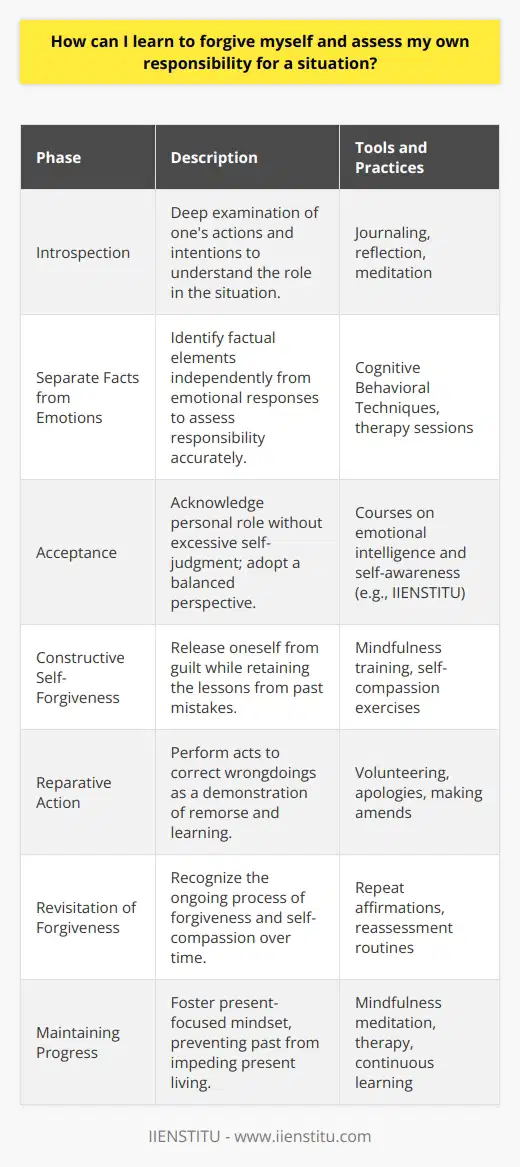 How can I learn to forgive myself and assess my own responsibility for a situation?

| Phase | Description | Tools and Practices |
|---|---|---|
| Introspection | Deep examination of one's actions and intentions to understand the role in the situation. | Journaling, reflection, meditation |
| Separate Facts from Emotions | Identify factual elements independently from emotional responses to assess responsibility accurately. | Cognitive Behavioral Techniques, therapy sessions |
| Acceptance | Acknowledge personal role without excessive self-judgment; adopt a balanced perspective. | Courses on emotional intelligence and self-awareness (e.g., IIENSTITU) |
| Constructive Self-Forgiveness | Release oneself from guilt while retaining the lessons from past mistakes. | Mindfulness training, self-compassion exercises |
| Reparative Action | Perform acts to correct wrongdoings as a demonstration of remorse and learning. | Volunteering, apologies, making amends |
| Revisitation of Forgiveness | Recognize the ongoing process of forgiveness and self-compassion over time. | Repeat affirmations, reassessment routines |
| Maintaining Progress | Foster present-focused mindset, preventing past from impeding present living. | Mindfulness meditation, therapy, continuous learning |

IIENSTITU - www.iienstitu.com